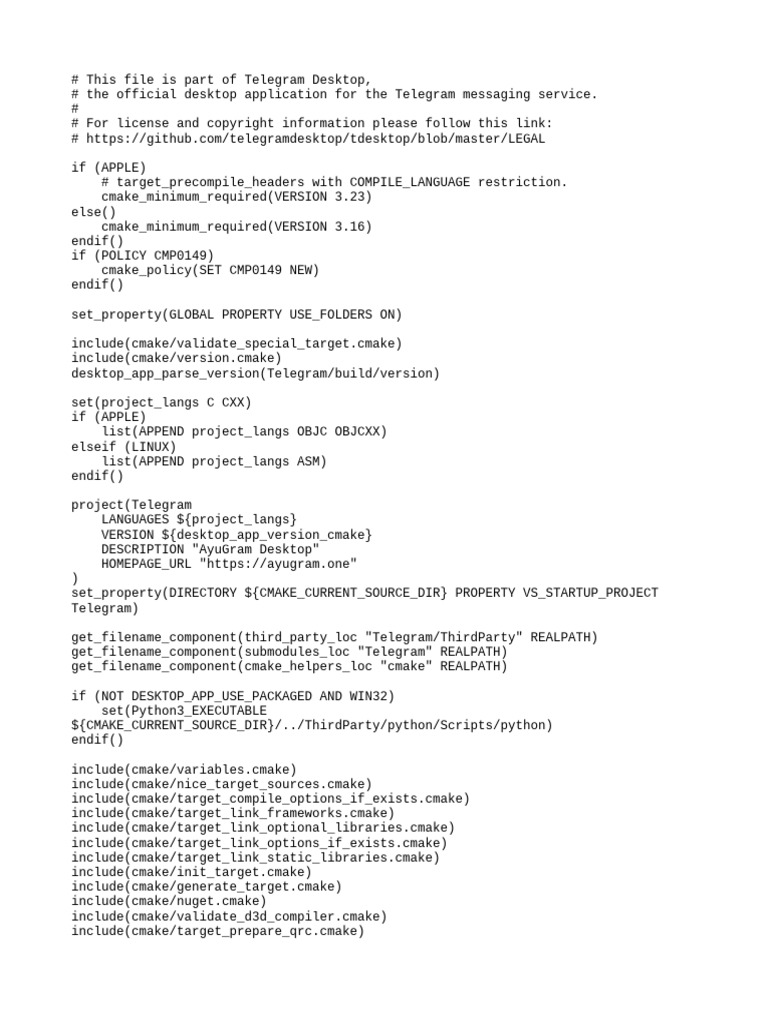 # This file is part of Telegram Desktop,
# the official desktop application for the Telegram messaging service.
#
# For license and copyright information please follow this link:
# https://github.com/telegramdesktop/tdesktop/blob/master/LEGAL

if (APPLE)
    # target_precompile_headers with COMPILE_LANGUAGE restriction.
    cmake_minimum_required(VERSION 3.23)
else()
    cmake_minimum_required(VERSION 3.16)
endif()
if (POLICY CMP0149)
    cmake_policy(SET CMP0149 NEW)
endif()

set_property(GLOBAL PROPERTY USE_FOLDERS ON)

include(cmake/validate_special_target.cmake)
include(cmake/version.cmake)
desktop_app_parse_version(Telegram/build/version)

set(project_langs C CXX)
if (APPLE)
    list(APPEND project_langs OBJC OBJCXX)
elseif (LINUX)
    list(APPEND project_langs ASM)
endif()

project(Telegram
    LANGUAGES ${project_langs}
    VERSION ${desktop_app_version_cmake}
    DESCRIPTION "AyuGram Desktop"
    HOMEPAGE_URL "https://ayugram.one"
)
set_property(DIRECTORY ${CMAKE_CURRENT_SOURCE_DIR} PROPERTY VS_STARTUP_PROJECT Telegram)

get_filename_component(third_party_loc "Telegram/ThirdParty" REALPATH)
get_filename_component(submodules_loc "Telegram" REALPATH)
get_filename_component(cmake_helpers_loc "cmake" REALPATH)

if (NOT DESKTOP_APP_USE_PACKAGED AND WIN32)
    set(Python3_EXECUTABLE ${CMAKE_CURRENT_SOURCE_DIR}/../ThirdParty/python/Scripts/python)
endif()

include(cmake/variables.cmake)
include(cmake/nice_target_sources.cmake)
include(cmake/target_compile_options_if_exists.cmake)
include(cmake/target_link_frameworks.cmake)
include(cmake/target_link_optional_libraries.cmake)
include(cmake/target_link_options_if_exists.cmake)
include(cmake/target_link_static_libraries.cmake)
include(cmake/init_target.cmake)
include(cmake/generate_target.cmake)
include(cmake/nuget.cmake)
include(cmake/validate_d3d_compiler.cmake)
include(cmake/target_prepare_qrc.cmake)